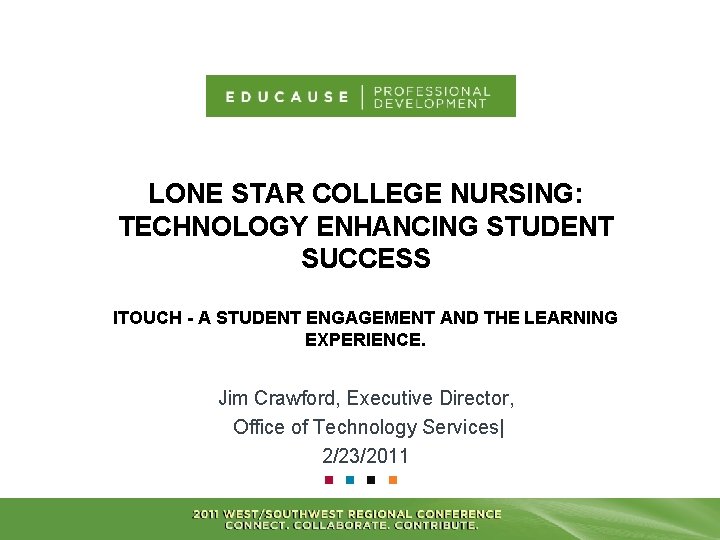 EDUCAUSE | PROFESSIONAL DEVELOPMENT

LONE STAR COLLEGE NURSING: TECHNOLOGY ENHANCING STUDENT SUCCESS

ITOUCH - A STUDENT ENGAGEMENT AND THE LEARNING EXPERIENCE.

Jim Crawford, Executive Director,
Office of Technology Services|
2/23/2011

2011 WEST/SOUTHWEST REGIONAL CONFERENCE
CONNECT. COLLABORATE. CONTRIBUTE.